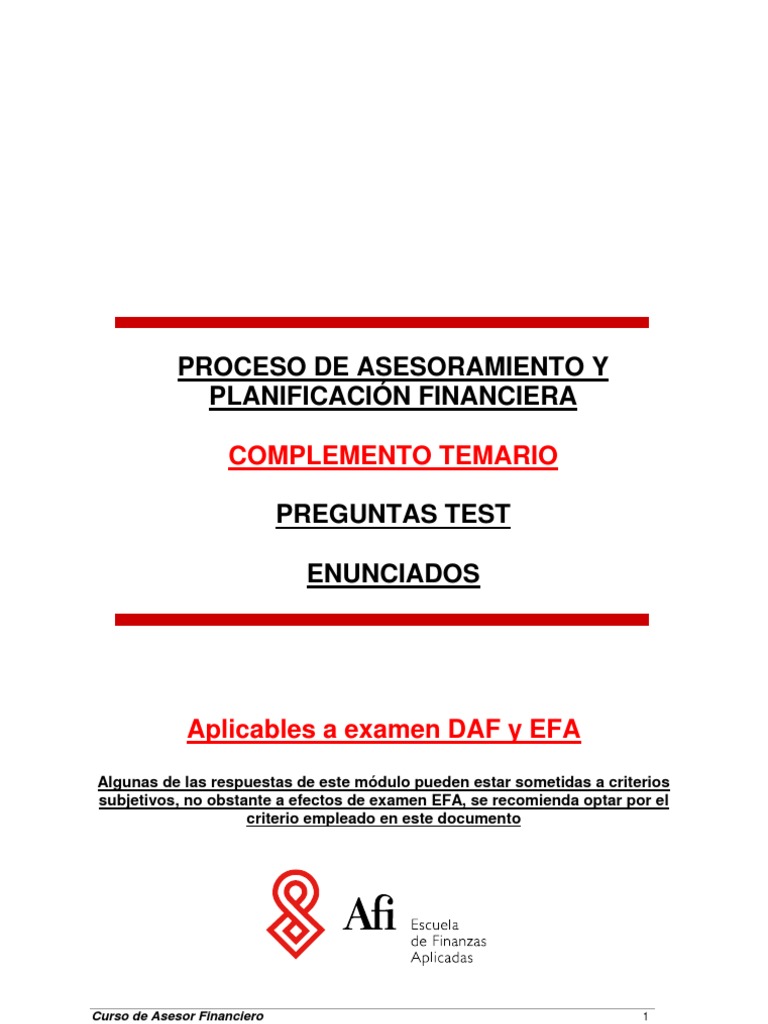 PROCESO DE ASESORAMIENTO Y PLANIFICACIÓN FINANCIERA

COMPLEMENTO TEMARIO

PREGUNTAS TEST

ENUNCIADOS

Aplicables a examen DAF y EFA

Algunas de las respuestas de este módulo pueden estar sometidas a criterios subjetivos, no obstante a efectos de examen EFA, se recomienda optar por el criterio empleado en este documento

Afi Escuela de Finanzas Aplicadas

Curso de Asesor Financiero

1